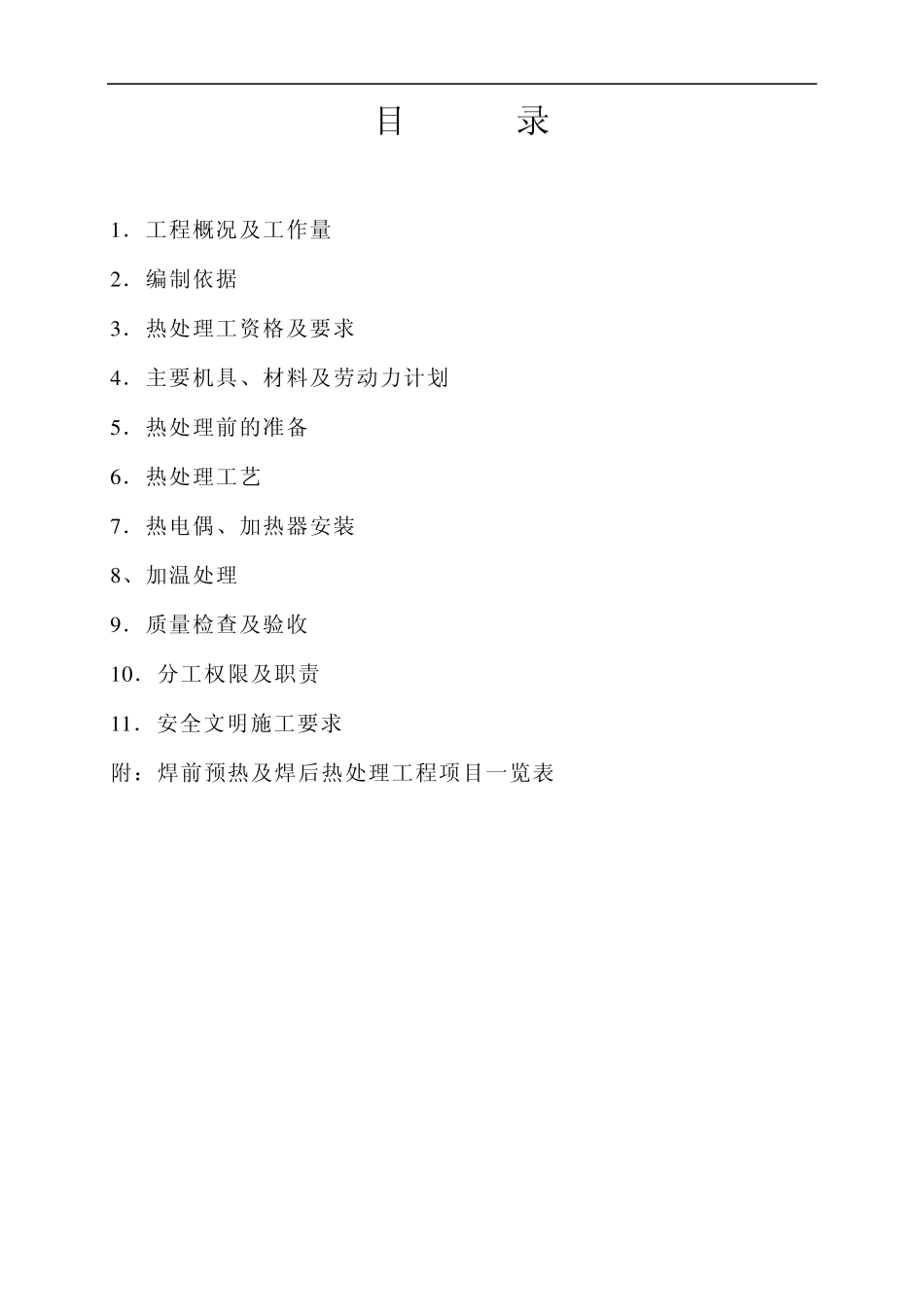 目　录

1．工程概况及工作量

2．编制依据

3．热处理工资格及要求

4．主要机具、材料及劳动力计划

5．热处理前的准备

6．热处理工艺

7．热电偶、加热器安装

8、加温处理

9．质量检查及验收

10．分工权限及职责

11．安全文明施工要求

附：焊前预热及焊后热处理工程项目一览表